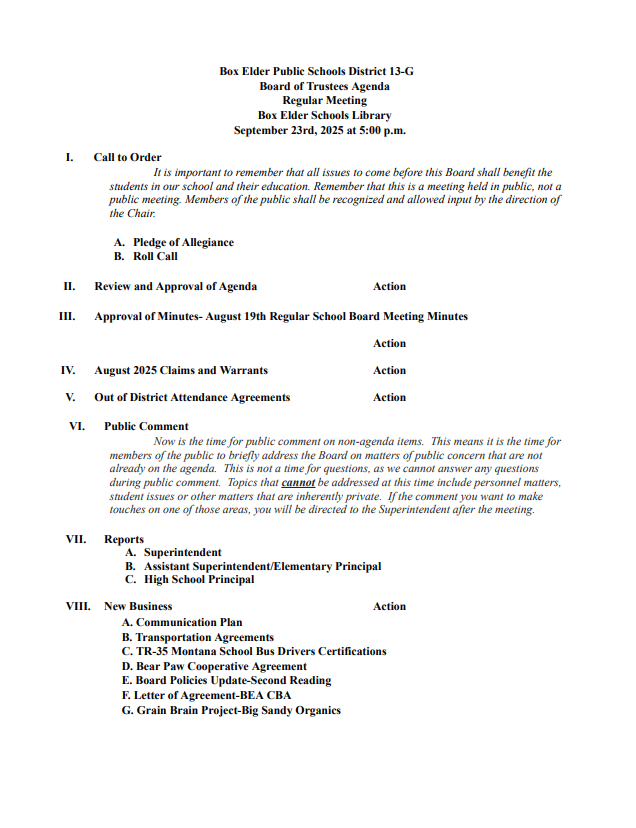 Box Elder Public Schools District 13-G
Board of Trustees Agenda
Regular Meeting
Box Elder Schools Library
September 23rd, 2025 at 5:00 p.m.

I. Call to Order

It is important to remember that all issues to come before this Board shall benefit the students in our school and their education. Remember that this is a meeting held in public, not a public meeting. Members of the public shall be recognized and allowed input by the direction of the Chair.

A. Pledge of Allegiance
B. Roll Call

II. Review and Approval of Agenda Action

III. Approval of Minutes- August 19th Regular School Board Meeting Minutes

Action

IV. August 2025 Claims and Warrants Action

V. Out of District Attendance Agreements Action

VI. Public Comment

Now is the time for public comment on non-agenda items. This means it is the time for members of the public to briefly address the Board on matters of public concern that are not already on the agenda. This is not a time for questions, as we cannot answer any questions during public comment. Topics that cannot be addressed at this time include personnel matters, student issues or other matters that are inherently private. If the comment you want to make touches on one of those areas, you will be directed to the Superintendent after the meeting.

VII. Reports
A. Superintendent
B. Assistant Superintendent/Elementary Principal
C. High School Principal

VIII. New Business Action
A. Communication Plan
B. Transportation Agreements
C. TR-35 Montana School Bus Drivers Certifications
D. Bear Paw Cooperative Agreement
E. Board Policies Update-Second Reading
F. Letter of Agreement-BEA CBA
G. Grain Brain Project-Big Sandy Organics